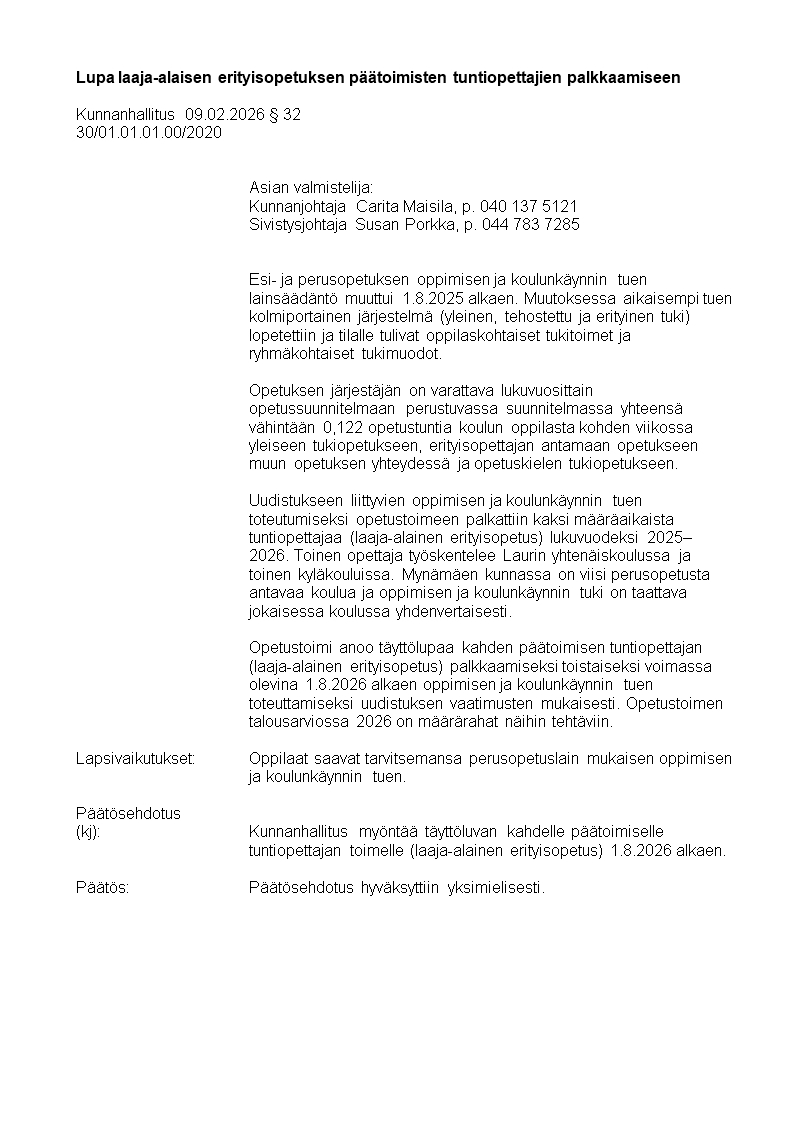 Lupa laaja-alaisen erityisopetuksen päätoimisten tuntiopettajien palkkaamiseen

Kunnanhallitus 09.02.2026 § 32
30/01.01.01.00/2020

Asian valmistelija:
Kunnanjohtaja Carita Maisila, p. 040 137 5121
Sivistysjohtaja Susan Porkka, p. 044 783 7285

Esi- ja perusopetuksen oppimisen ja koulunkäynnin tuen lainsäädäntö muuttui 1.8.2025 alkaen. Muutoksessa aikaisempi tuen kolmiportainen järjestelmä (yleinen, tehostettu ja erityinen tuki) lopetettiin ja tilalle tulivat oppilaskohtaiset tukitoimet ja ryhmäkohtaiset tukimuodot.

Opetuksen järjestäjän on varattava lukuvuosittain opetussuunnitelmaan perustuvassa suunnitelmassa yhteensä vähintään 0,122 opetustuntia koulun oppilasta kohden viikossa yleiseen tukiopetukseen, erityisopettajan antamaan opetukseen muun opetuksen yhteydessä ja opetuskielen tukiopetukseen.

Uudistukseen liittyvien oppimisen ja koulunkäynnin tuen toteutumiseksi opetustoimeen palkattiin kaksi määräaikaista tuntiopettajaa (laaja-alainen erityisopetus) lukuvuodeksi 2025–2026. Toinen opettaja työskentelee Laurin yhtenäiskoulussa ja toinen kyläkouluissa. Mynämäen kunnassa on viisi perusopetusta antavaa koulua ja oppimisen ja koulunkäynnin tuki on taattava jokaisessa koulussa yhdenvertaisesti.

Opetustoimi anoo täyttölupaa kahden päätoimisen tuntiopettajan (laaja-alainen erityisopetus) palkkaamiseksi toistaiseksi voimassa olevina 1.8.2026 alkaen oppimisen ja koulunkäynnin tuen toteuttamiseksi uudistuksen vaatimusten mukaisesti. Opetustoimen talousarviossa 2026 on määrärahat näihin tehtäviin.

Lapsivaikutukset: Oppilaat saavat tarvitsemansa perusopetuslain mukaisen oppimisen ja koulunkäynnin tuen.

Päätösehdotus (kj): Kunnanhallitus myöntää täyttöluvan kahdelle päätoimiselle tuntiopettajan toimelle (laaja-alainen erityisopetus) 1.8.2026 alkaen.

Päätös: Päätösehdotus hyväksyttiin yksimielisesti.